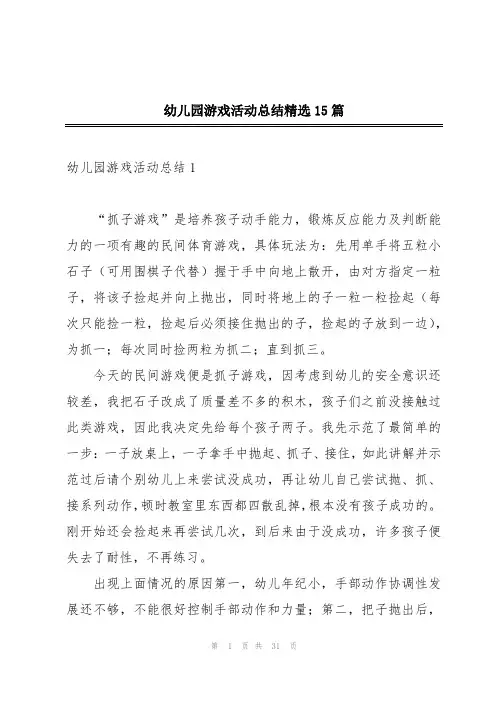 幼儿园游戏活动总结精选15篇

幼儿园游戏活动总结1

“抓子游戏”是培养孩子动手能力，锻炼反应能力及判断能力的一项有趣的民间体育游戏，具体玩法为：先用单手将五粒小石子（可用围棋子代替）握于手中向地上散开，由对方指定一粒子，将该子捡起并向上抛出，同时将地上的子一粒一粒捡起（每次只能捡一粒，捡起后必须接住抛出的子，捡起的子放到一边），为抓一；每次同时捡两粒为抓二；直到抓三。

今天的民间游戏便是抓子游戏，因考虑到幼儿的安全意识还较差，我把石子改成了质量差不多的积木，孩子们之前没接触过此类游戏，因此我决定先给每个孩子两子。我先示范了最简单的一步：一子放桌上，一子拿手中抛起、抓子、接住，如此讲解并示范过后请个别幼儿上来尝试没成功，再让幼儿自己尝试抛、抓、接系列动作，顿时教室里东西都四散乱掉，根本没有孩子成功的。刚开始还会捡起来再尝试几次，到后来由于没成功，许多孩子便失去了耐性，不再练习。

出现上面情况的原因第一，幼儿年纪小，手部动作协调性发展还不够，不能很好控制手部动作和力量；第二，把子抛出后，

第 1 页 共 31 页